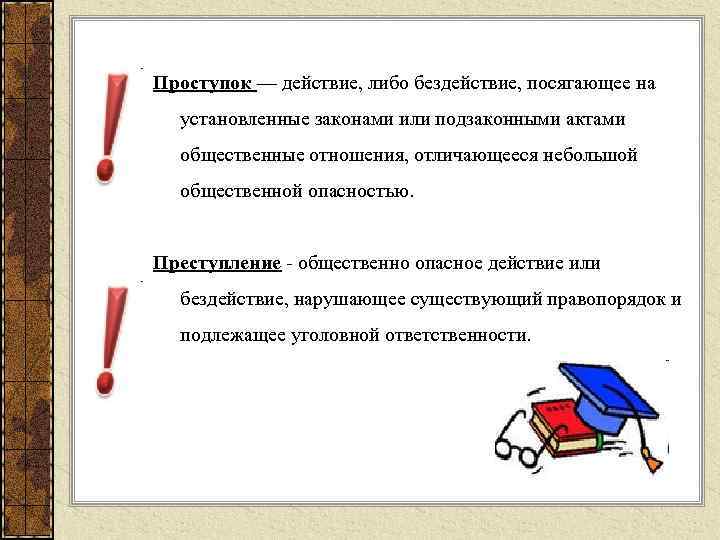 Проступок — действие, либо бездействие, посягающее на установленные законами или подзаконными актами общественные отношения, отличающееся небольшой общественной опасностью.

Преступление - общественно опасное действие или бездействие, нарушающее существующий правопорядок и подлежащее уголовной ответственности.